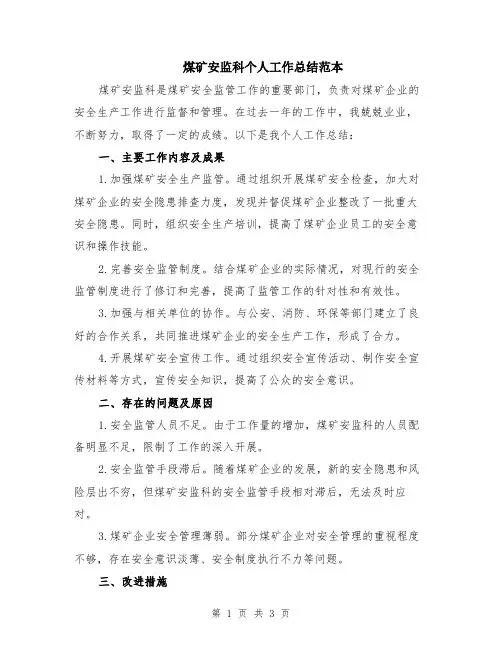 煤矿安监科个人工作总结范本

煤矿安监科是煤矿安全监管工作的重要部门，负责对煤矿企业的安全生产工作进行监督和管理。在过去一年的工作中，我兢兢业业，不断努力，取得了一定的成绩。以下是我个人工作总结：

一、主要工作内容及成果

1.加强煤矿安全生产监管。通过组织开展煤矿安全检查，加大对煤矿企业的安全隐患排查力度，发现并督促煤矿企业整改了一批重大安全隐患。同时，组织安全生产培训，提高了煤矿企业员工的安全意识和操作技能。

2.完善安全监管制度。结合煤矿企业的实际情况，对现行的安全监管制度进行了修订和完善，提高了监管工作的针对性和有效性。

3.加强与相关单位的协作。与公安、消防、环保等部门建立了良好的合作关系，共同推进煤矿企业的安全生产工作，形成了合力。

4.开展煤矿安全宣传工作。通过组织安全宣传活动、制作安全宣传材料等方式，宣传安全知识，提高了公众的安全意识。

二、存在的问题及原因

1.安全监管人员不足。由于工作量的增加，煤矿安监科的人员配备明显不足，限制了工作的深入开展。

2.安全监管手段滞后。随着煤矿企业的发展，新的安全隐患和风险层出不穷，但煤矿安监科的安全监管手段相对滞后，无法及时应对。

3.煤矿企业安全管理薄弱。部分煤矿企业对安全管理的重视程度不够，存在安全意识淡薄、安全制度执行不力等问题。

三、改进措施

第 1 页 共 3 页